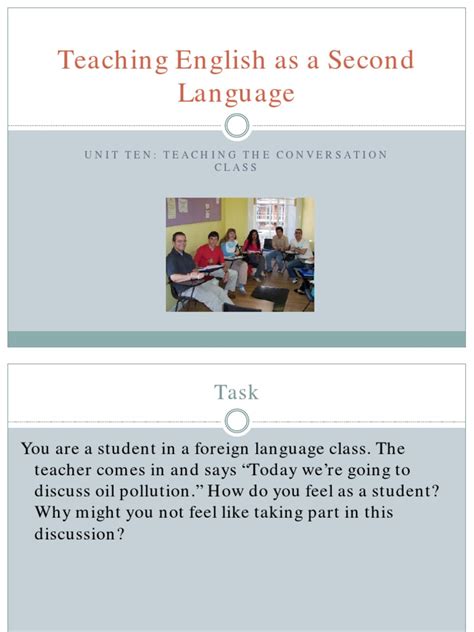 Teaching English as a Second Language

UNIT TEN: TEACHING THE CONVERSATION CLASS

Task

You are a student in a foreign language class. The teacher comes in and says “Today we’re going to discuss oil pollution.” How do you feel as a student? Why might you not feel like taking part in this discussion?